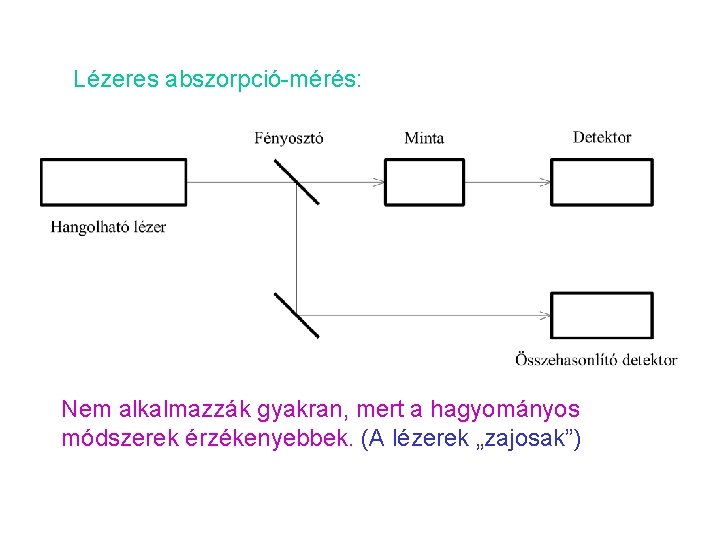 Lézeres abszorpció-mérés:

Fényosztó

Minta

Detektor

Hangolható lézer

Összehasonlító detektor

Nem alkalmazzák gyakran, mert a hagyományos módszerek érzékenyebbek. (A lézerek „zajosak”)